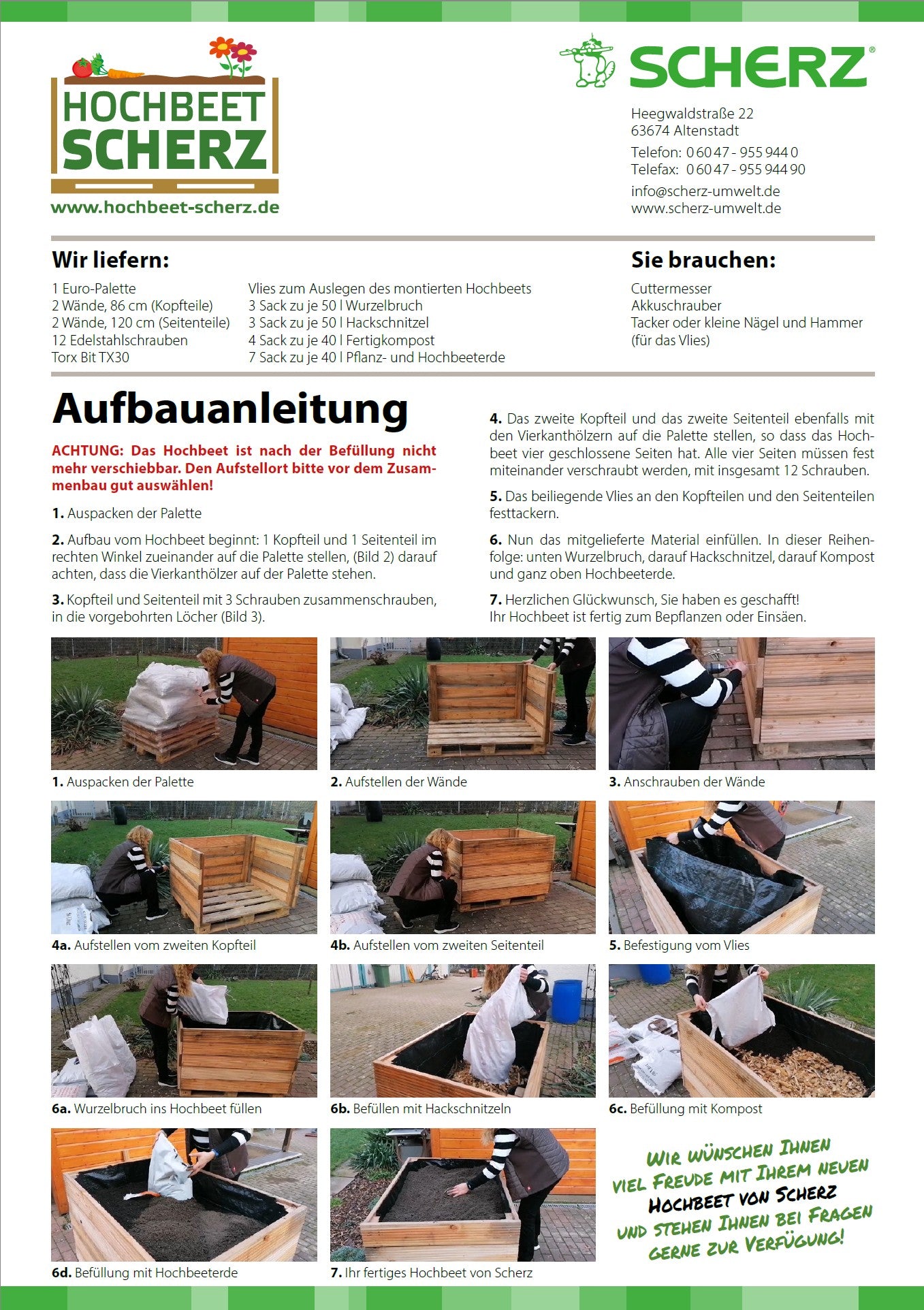 HOCHBEET SCHERZ
www.hochbeet-scherz.de

SCHERZ®

Heegwaldstraße 22
63674 Altenstadt
Telefon: 0 60 47 - 955 944 0
Telefax: 0 60 47 - 955 944 90
info@scherz-umwelt.de
www.scherz-umwelt.de

Wir liefern:

1 Euro-Palette
2 Wände, 86 cm (Kopfteile)
2 Wände, 120 cm (Seitenteile)
12 Edelstahlschrauben
Torx Bit TX30

Vlies zum Auslegen des montierten Hochbeets
3 Sack zu je 50 l Wurzelbruch
3 Sack zu je 50 l Hackschnitzel
4 Sack zu je 40 l Fertigkompost
7 Sack zu je 40 l Pflanz- und Hochbeeterde

Sie brauchen:

Cuttermesser
Akkuschrauber
Tacker oder kleine Nägel und Hammer (für das Vlies)

Aufbauanleitung

ACHTUNG: Das Hochbeet ist nach der Befüllung nicht mehr verschiebbar. Den Aufstellort bitte vor dem Zusammenbau gut auswählen!

1. Auspacken der Palette

2. Aufbau vom Hochbeet beginnt: 1 Kopfteil und 1 Seitenteil im rechten Winkel zueinander auf die Palette stellen, (Bild 2) darauf achten, dass die Vierkanthölzer auf der Palette stehen.

3. Kopfteil und Seitenteil mit 3 Schrauben zusammenschrauben, in die vorgebohrten Löcher (Bild 3).

4. Das zweite Kopfteil und das zweite Seitenteil ebenfalls mit den Vierkanthölzern auf die Palette stellen, so dass das Hochbeet vier geschlossene Seiten hat. Alle vier Seiten müssen fest miteinander verschraubt werden, mit insgesamt 12 Schrauben.

5. Das beiliegende Vlies an den Kopfteilen und den Seitenteilen festtackern.

6. Nun das mitgelieferte Material einfüllen. In dieser Reihenfolge: unten Wurzelbruch, darauf Hackschnitzel, darauf Kompost und ganz oben Hochbeeterde.

7. Herzlichen Glückwunsch, Sie haben es geschafft!
Ihr Hochbeet ist fertig zum Bepflanzen oder Einsäen.

1. Auspacken der Palette
2. Aufstellen der Wände
3. Anschrauben der Wände
4a. Aufstellen vom zweiten Kopfteil
4b. Aufstellen vom zweiten Seitenteil
5. Befestigung vom Vlies
6a. Wurzelbruch ins Hochbeet füllen
6b. Befüllen mit Hackschnitzeln
6c. Befüllung mit Kompost
6d. Befüllung mit Hochbeeterde
7. Ihr fertiges Hochbeet von Scherz

WIR WÜNSCHEN IHNEN VIEL FREUDE MIT IHREM NEUEN HOCHBEET VON SCHERZ UND STEHEN IHNEN BEI FRAGEN GERNE ZUR VERFÜGUNG!